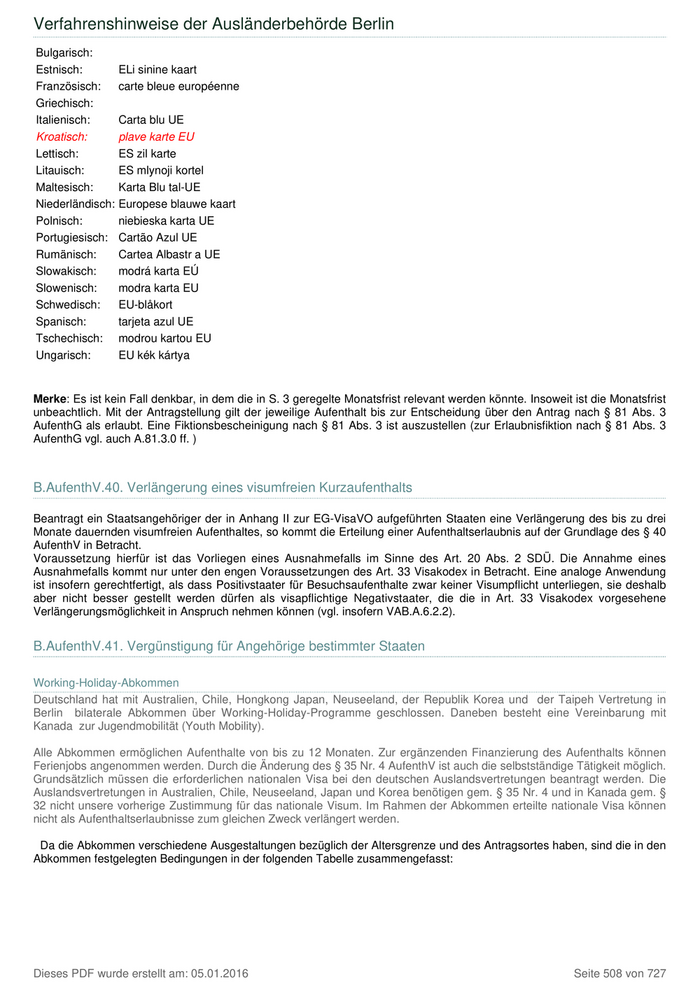 Verfahrenshinweise der Ausländerbehörde Berlin

| | |
|---|---|
| Bulgarisch: | |
| Estnisch: | ELi sinine kaart |
| Französisch: | carte bleue européenne |
| Griechisch: | |
| Italienisch: | Carta blu UE |
| Kroatisch: | plave karte EU |
| Lettisch: | ES zil karte |
| Litauisch: | ES mlynoji kortel |
| Maltesisch: | Karta Blu tal-UE |
| Niederländisch: | Europese blauwe kaart |
| Polnisch: | niebieska karta UE |
| Portugiesisch: | Cartão Azul UE |
| Rumänisch: | Cartea Albastr a UE |
| Slowakisch: | modrá karta EÚ |
| Slowenisch: | modra karta EU |
| Schwedisch: | EU-blåkort |
| Spanisch: | tarjeta azul UE |
| Tschechisch: | modrou kartou EU |
| Ungarisch: | EU kék kártya |

Merke: Es ist kein Fall denkbar, in dem die in S. 3 geregelte Monatsfrist relevant werden könnte. Insoweit ist die Monatsfrist unbeachtlich. Mit der Antragstellung gilt der jeweilige Aufenthalt bis zur Entscheidung über den Antrag nach § 81 Abs. 3 AufenthG als erlaubt. Eine Fiktionsbescheinigung nach § 81 Abs. 3 ist auszustellen (zur Erlaubnisfiktion nach § 81 Abs. 3 AufenthG vgl. auch A.81.3.0 ff. )

B.AufenthV.40. Verlängerung eines visumfreien Kurzaufenthalts

Beantragt ein Staatsangehöriger der in Anhang II zur EG-VisaVO aufgeführten Staaten eine Verlängerung des bis zu drei Monate dauernden visumfreien Aufenthaltes, so kommt die Erteilung einer Aufenthaltserlaubnis auf der Grundlage des § 40 AufenthV in Betracht.
Voraussetzung hierfür ist das Vorliegen eines Ausnahmefalls im Sinne des Art. 20 Abs. 2 SDÜ. Die Annahme eines Ausnahmefalls kommt nur unter den engen Voraussetzungen des Art. 33 Visakodex in Betracht. Eine analoge Anwendung ist insofern gerechtfertigt, als dass Positivstaater für Besuchsaufenthalte zwar keiner Visumpflicht unterliegen, sie deshalb aber nicht besser gestellt werden dürfen als visapflichtige Negativstaater, die die in Art. 33 Visakodex vorgesehene Verlängerungsmöglichkeit in Anspruch nehmen können (vgl. insofern VAB.A.6.2.2).

B.AufenthV.41. Vergünstigung für Angehörige bestimmter Staaten

Working-Holiday-Abkommen
Deutschland hat mit Australien, Chile, Hongkong Japan, Neuseeland, der Republik Korea und der Taipeh Vertretung in Berlin bilaterale Abkommen über Working-Holiday-Programme geschlossen. Daneben besteht eine Vereinbarung mit Kanada zur Jugendmobilität (Youth Mobility).

Alle Abkommen ermöglichen Aufenthalte von bis zu 12 Monaten. Zur ergänzenden Finanzierung des Aufenthalts können Ferienjobs angenommen werden. Durch die Änderung des § 35 Nr. 4 AufenthV ist auch die selbstständige Tätigkeit möglich. Grundsätzlich müssen die erforderlichen nationalen Visa bei den deutschen Auslandsvertretungen beantragt werden. Die Auslandsvertretungen in Australien, Chile, Neuseeland, Japan und Korea benötigen gem. § 35 Nr. 4 und in Kanada gem. § 32 nicht unsere vorherige Zustimmung für das nationale Visum. Im Rahmen der Abkommen erteilte nationale Visa können nicht als Aufenthaltserlaubnisse zum gleichen Zweck verlängert werden.

Da die Abkommen verschiedene Ausgestaltungen bezüglich der Altersgrenze und des Antragsortes haben, sind die in den Abkommen festgelegten Bedingungen in der folgenden Tabelle zusammengefasst:

Dieses PDF wurde erstellt am: 05.01.2016
Seite 508 von 727